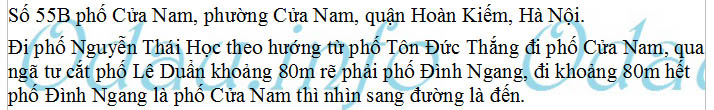 Số 55B phố Cửa Nam, phường Cửa Nam, quận Hoàn Kiếm, Hà Nội.

Đi phố Nguyễn Thái Học theo hướng từ phố Tôn Đức Thắng đi phố Cửa Nam, qua ngã tư cắt phố Lê Duẩn khoảng 80m rẽ phải phố Đình Ngang, đi khoảng 80m hết phố Đình Ngang là phố Cửa Nam thì nhìn sang đường là đến.

Odau.info Odau